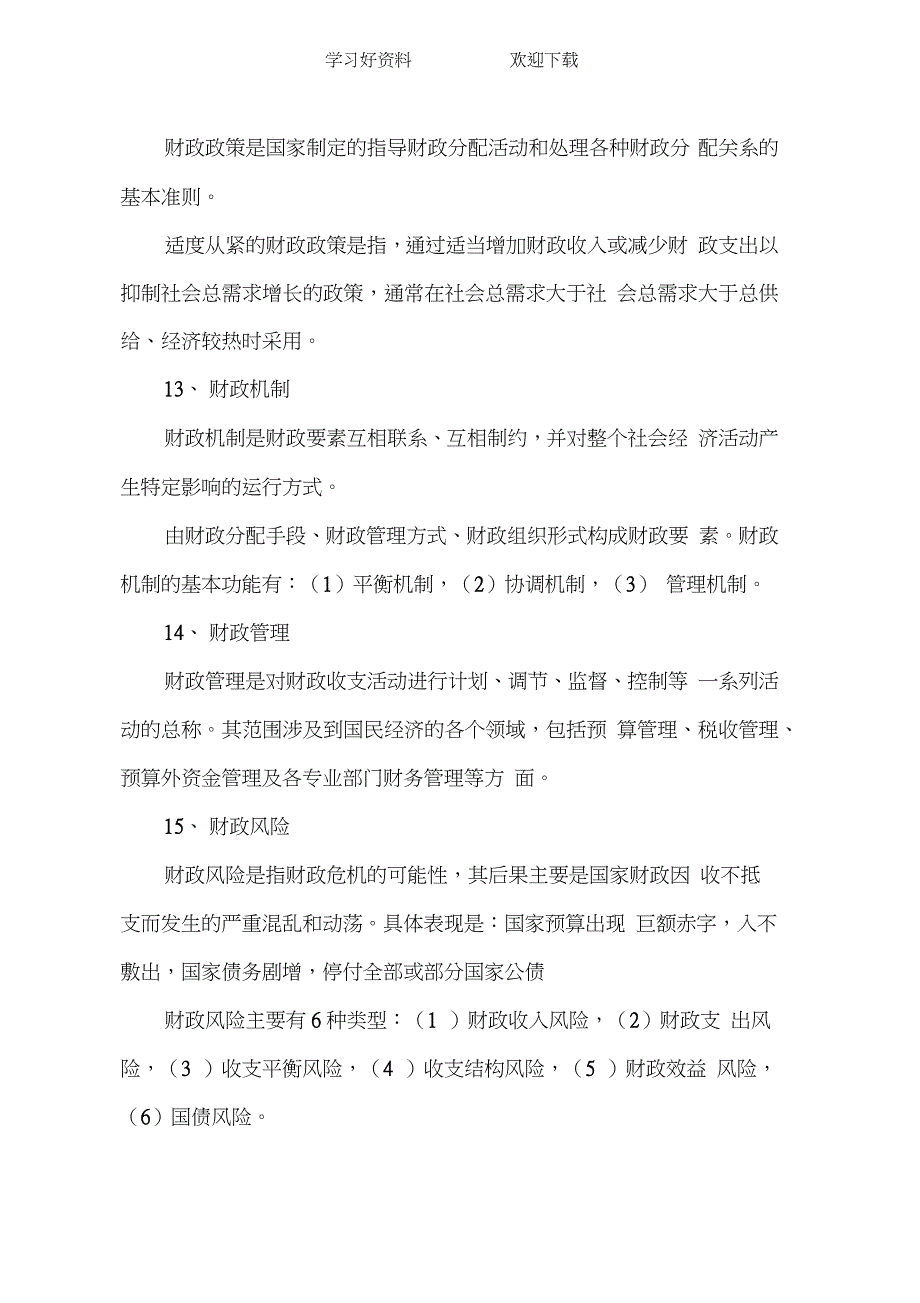 学习好资料　　　　欢迎下载

财政政策是国家制定的指导财政分配活动和处理各种财政分 配关系的基本准则。

适度从紧的财政政策是指，通过适当增加财政收入或减少财 政支出以抑制社会总需求增长的政策，通常在社会总需求大于社 会总需求大于总供给、经济较热时采用。

13、 财政机制

财政机制是财政要素互相联系、互相制约，并对整个社会经 济活动产生特定影响的运行方式。

由财政分配手段、财政管理方式、财政组织形式构成财政要 素。财政机制的基本功能有：（1）平衡机制，（2）协调机制，（3） 管理机制。

14、 财政管理

财政管理是对财政收支活动进行计划、调节、监督、控制等 一系列活动的总称。其范围涉及到国民经济的各个领域，包括预 算管理、税收管理、预算外资金管理及各专业部门财务管理等方 面。

15、 财政风险

财政风险是指财政危机的可能性，其后果主要是国家财政因 收不抵支而发生的严重混乱和动荡。具体表现是：国家预算出现 巨额赤字，入不敷出，国家债务剧增，停付全部或部分国家公债

财政风险主要有6种类型：（1 ）财政收入风险，（2）财政支 出风险，（3 ）收支平衡风险，（4 ）收支结构风险，（5 ）财政效益 风险，（6）国债风险。